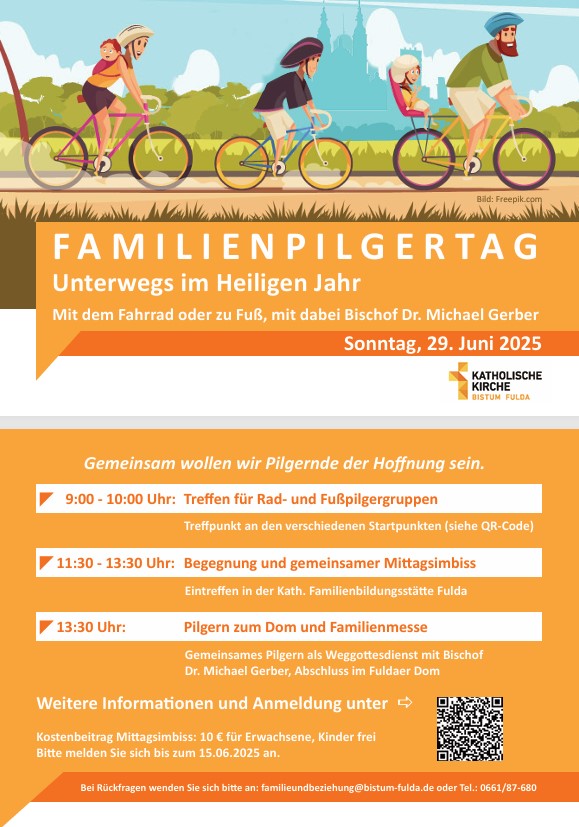 Bild: Freepik.com

FAMILIENPILGERTAG

Unterwegs im Heiligen Jahr

Mit dem Fahrrad oder zu Fuß, mit dabei Bischof Dr. Michael Gerber

Sonntag, 29. Juni 2025

KATHOLISCHE KIRCHE BISTUM FULDA

Gemeinsam wollen wir Pilgernde der Hoffnung sein.

9:00 - 10:00 Uhr: Treffen für Rad- und Fußpilgergruppen

Treffpunkt an den verschiedenen Startpunkten (siehe QR-Code)

11:30 - 13:30 Uhr: Begegnung und gemeinsamer Mittagsimbiss

Eintreffen in der Kath. Familienbildungsstätte Fulda

13:30 Uhr: Pilgern zum Dom und Familienmesse

Gemeinsames Pilgern als Weggottesdienst mit Bischof Dr. Michael Gerber, Abschluss im Fuldaer Dom

Weitere Informationen und Anmeldung unter ⇨

Kostenbeitrag Mittagsimbiss: 10 € für Erwachsene, Kinder frei
Bitte melden Sie sich bis zum 15.06.2025 an.

Bei Rückfragen wenden Sie sich bitte an: familieundbeziehung@bistum-fulda.de oder Tel.: 0661/87-680